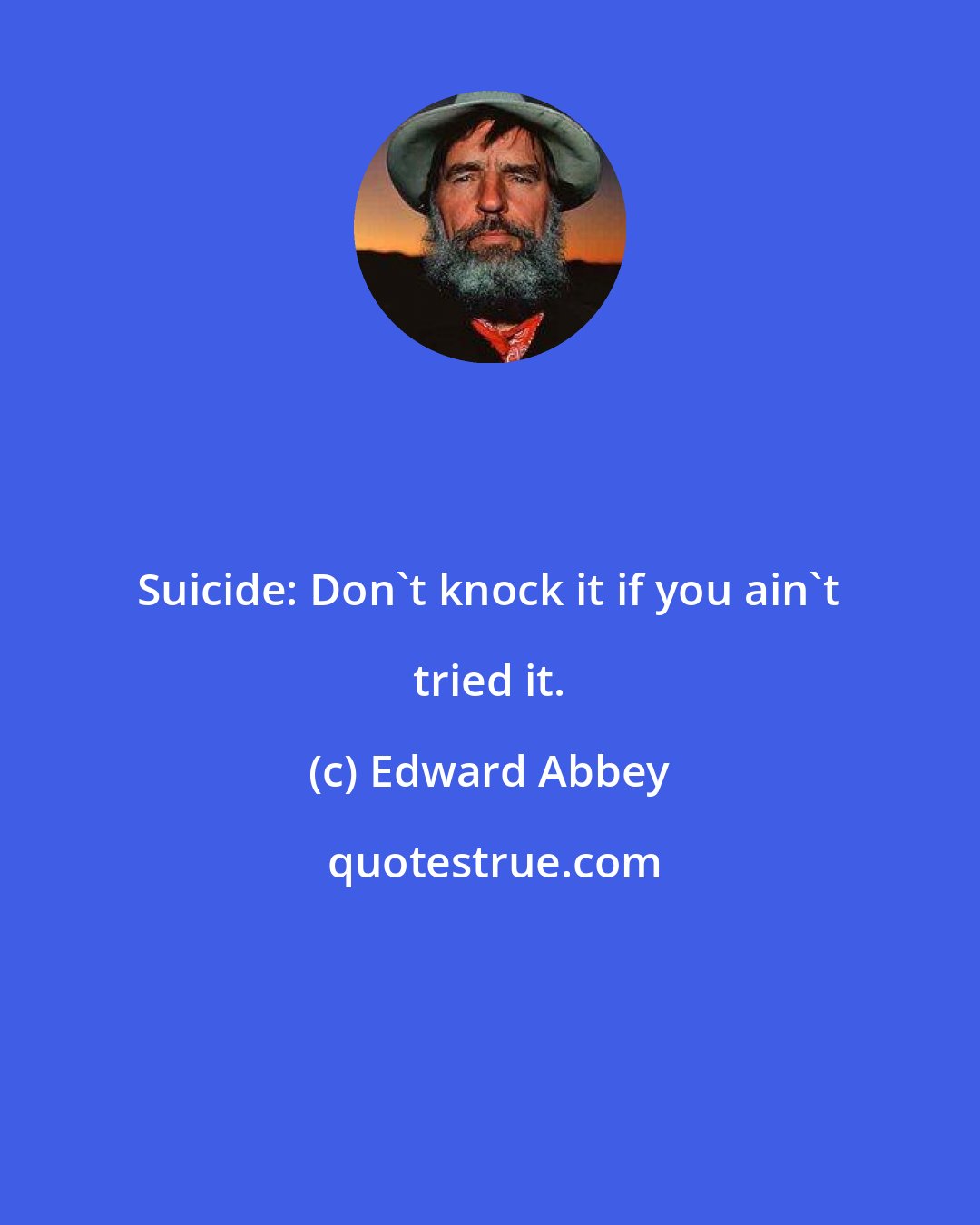 Suicide: Don`t knock it if you ain`t tried it.

(c) Edward Abbey

quotestrue.com